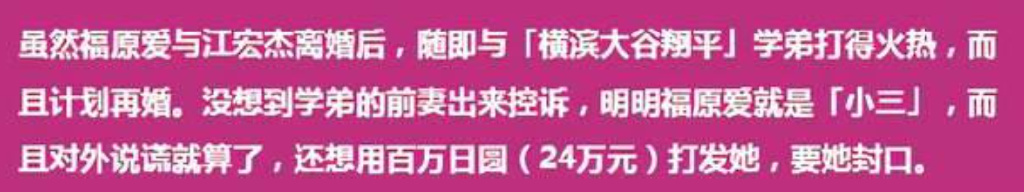 虽然福原爱与江宏杰离婚后，随即与「横滨大谷翔平」学弟打得火热，而且计划再婚。没想到学弟的前妻出来控诉，明明福原爱就是「小三」，而且对外说谎就算了，还想用百万日圆（24万元）打发她，要她封口。